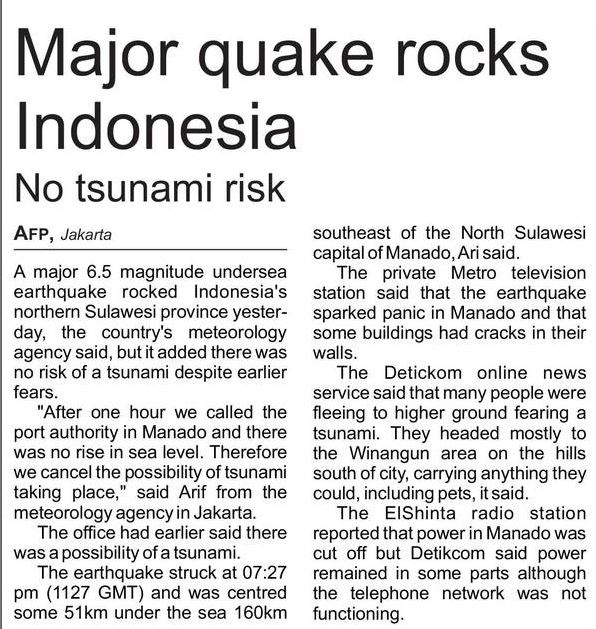 Major quake rocks Indonesia

No tsunami risk

AFP, Jakarta

A major 6.5 magnitude undersea earthquake rocked Indonesia's northern Sulawesi province yesterday, the country's meteorology agency said, but it added there was no risk of a tsunami despite earlier fears.

"After one hour we called the port authority in Manado and there was no rise in sea level. Therefore we cancel the possibility of tsunami taking place," said Arif from the meteorology agency in Jakarta.

The office had earlier said there was a possibility of a tsunami.

The earthquake struck at 07:27 pm (1127 GMT) and was centred some 51km under the sea 160km southeast of the North Sulawesi capital of Manado, Ari said.

The private Metro television station said that the earthquake sparked panic in Manado and that some buildings had cracks in their walls.

The Detickom online news service said that many people were fleeing to higher ground fearing a tsunami. They headed mostly to the Winangun area on the hills south of city, carrying anything they could, including pets, it said.

The ElShinta radio station reported that power in Manado was cut off but Detikcom said power remained in some parts although the telephone network was not functioning.